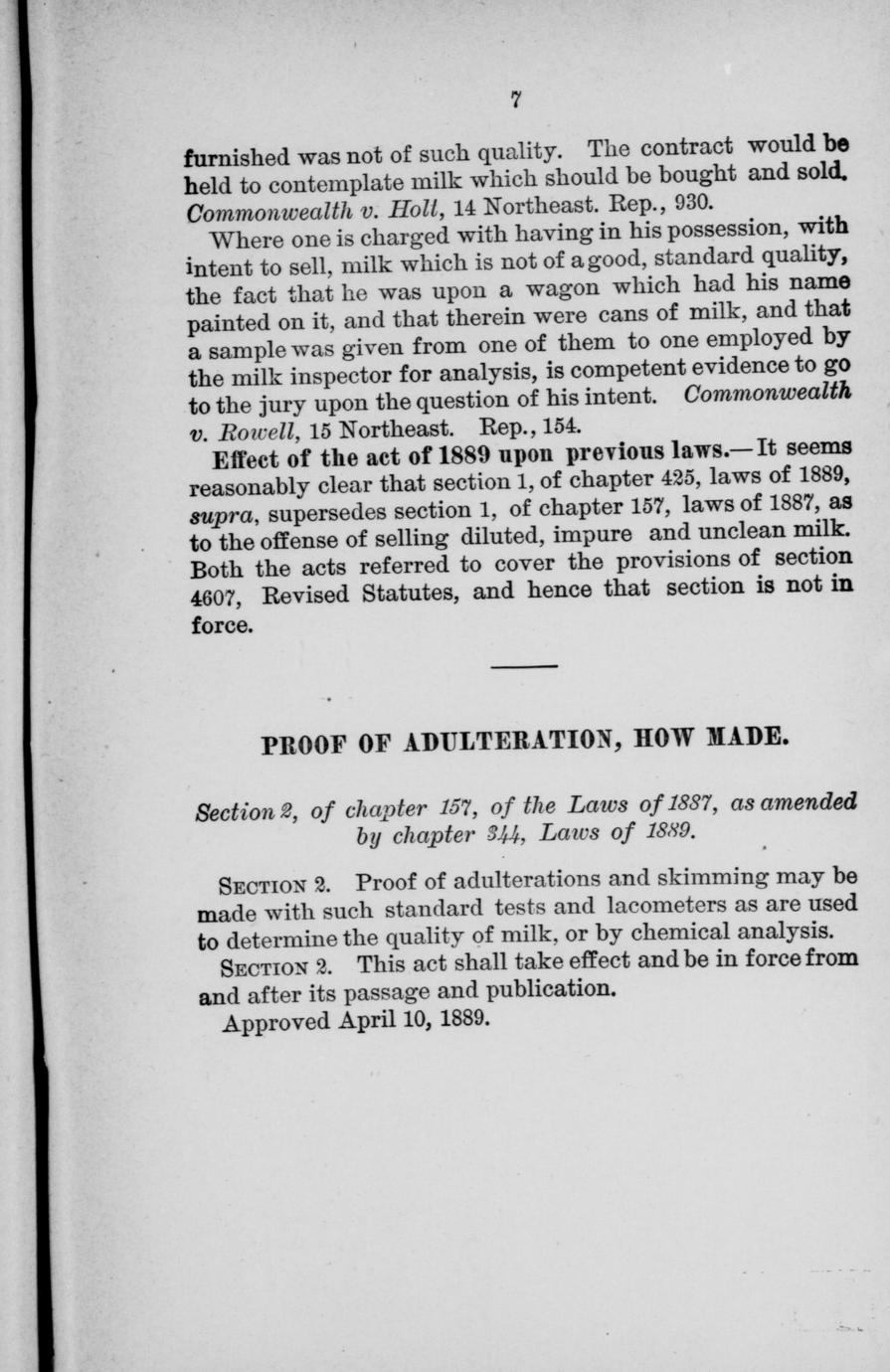 7

furnished was not of such quality. The contract would be held to contemplate milk which should be bought and sold. Commonwealth v. Holt, 14 Northeast. Rep., 930.

Where one is charged with having in his possession, with intent to sell, milk which is not of a good, standard quality, the fact that he was upon a wagon which had his name painted on it, and that therein were cans of milk, and that a sample was given from one of them to one employed by the milk inspector for analysis, is competent evidence to go to the jury upon the question of his intent. Commonwealth v. Rowell, 15 Northeast. Rep., 154.

Effect of the act of 1889 upon previous laws.—It seems reasonably clear that section 1, of chapter 425, laws of 1889, supra, supersedes section 1, of chapter 157, laws of 1887, as to the offense of selling diluted, impure and unclean milk. Both the acts referred to cover the provisions of section 4607, Revised Statutes, and hence that section is not in force.

PROOF OF ADULTERATION, HOW MADE.

Section 2, of chapter 157, of the Laws of 1887, as amended by chapter 344, Laws of 1889.

SECTION 2. Proof of adulterations and skimming may be made with such standard tests and lacometers as are used to determine the quality of milk, or by chemical analysis.

SECTION 2. This act shall take effect and be in force from and after its passage and publication.

Approved April 10, 1889.